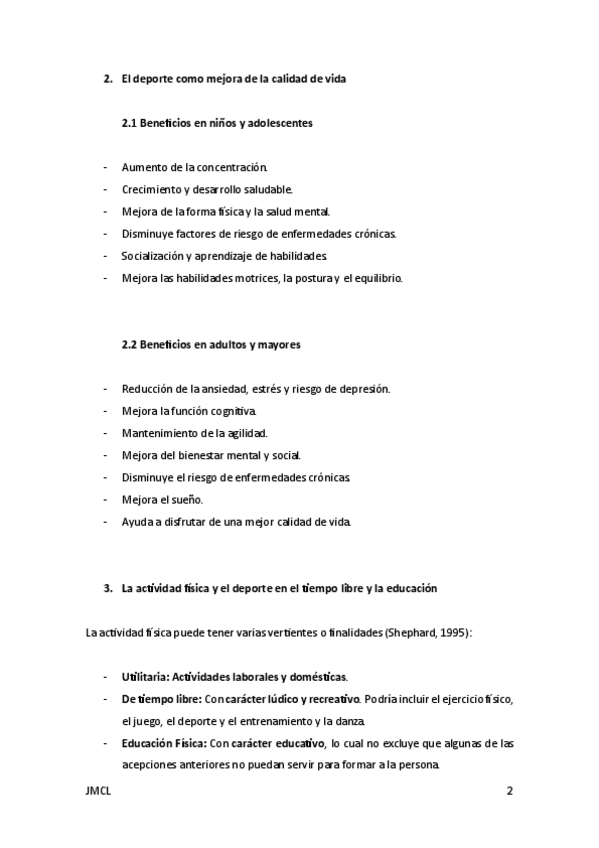 2. El deporte como mejora de la calidad de vida

2.1 Beneficios en niños y adolescentes

- Aumento de la concentración.
- Crecimiento y desarrollo saludable.
- Mejora de la forma física y la salud mental.
- Disminuye factores de riesgo de enfermedades crónicas.
- Socialización y aprendizaje de habilidades.
- Mejora las habilidades motrices, la postura y el equilibrio.

2.2 Beneficios en adultos y mayores

- Reducción de la ansiedad, estrés y riesgo de depresión.
- Mejora la función cognitiva.
- Mantenimiento de la agilidad.
- Mejora del bienestar mental y social.
- Disminuye el riesgo de enfermedades crónicas.
- Mejora el sueño.
- Ayuda a disfrutar de una mejor calidad de vida.

3. La actividad física y el deporte en el tiempo libre y la educación

La actividad física puede tener varias vertientes o finalidades (Shephard, 1995):

- Utilitaria: Actividades laborales y domésticas.
- De tiempo libre: Con carácter lúdico y recreativo. Podría incluir el ejercicio físico, el juego, el deporte y el entrenamiento y la danza.
- Educación Física: Con carácter educativo, lo cual no excluye que algunas de las acepciones anteriores no puedan servir para formar a la persona.

JMCL

2